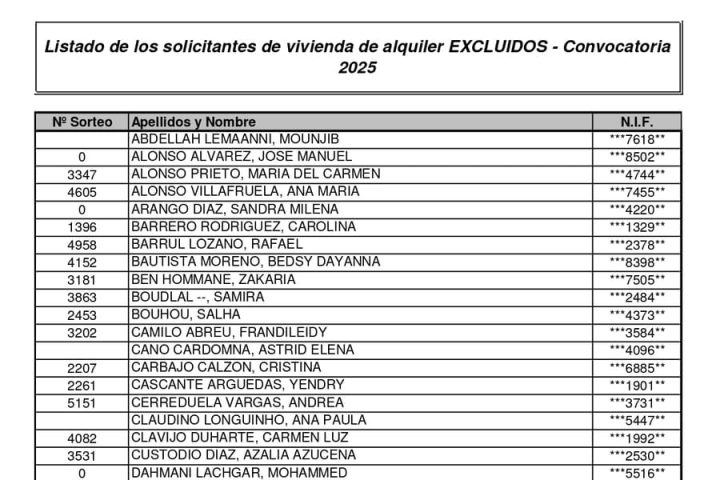 Listado de los solicitantes de vivienda de alquiler EXCLUIDOS - Convocatoria 2025

| Nº Sorteo | Apellidos y Nombre | N.I.F. |
|---|---|---|
|  | ABDELLAH LEMAANNI, MOUNJIB | ***7618** |
| 0 | ALONSO ALVAREZ, JOSE MANUEL | ***8502** |
| 3347 | ALONSO PRIETO, MARIA DEL CARMEN | ***4744** |
| 4605 | ALONSO VILLAFRUELA, ANA MARIA | ***7455** |
| 0 | ARANGO DIAZ, SANDRA MILENA | ***4220** |
| 1396 | BARRERO RODRIGUEZ, CAROLINA | ***1329** |
| 4958 | BARRUL LOZANO, RAFAEL | ***2378** |
| 4152 | BAUTISTA MORENO, BEDSY DAYANNA | ***8398** |
| 3181 | BEN HOMMANE, ZAKARIA | ***7505** |
| 3863 | BOUDLAL --, SAMIRA | ***2484** |
| 2453 | BOUHOU, SALHA | ***4373** |
| 3202 | CAMILO ABREU, FRANDILEIDY | ***3584** |
|  | CANO CARDOMNA, ASTRID ELENA | ***4096** |
| 2207 | CARBAJO CALZON, CRISTINA | ***6885** |
| 2261 | CASCANTE ARGUEDAS, YENDRY | ***1901** |
| 5151 | CERREDUELA VARGAS, ANDREA | ***3731** |
|  | CLAUDINO LONGUINHO, ANA PAULA | ***5447** |
| 4082 | CLAVIJO DUHARTE, CARMEN LUZ | ***1992** |
| 3531 | CUSTODIO DIAZ, AZALIA AZUCENA | ***2530** |
| 0 | DAHMANI LACHGAR, MOHAMMED | ***5516** |